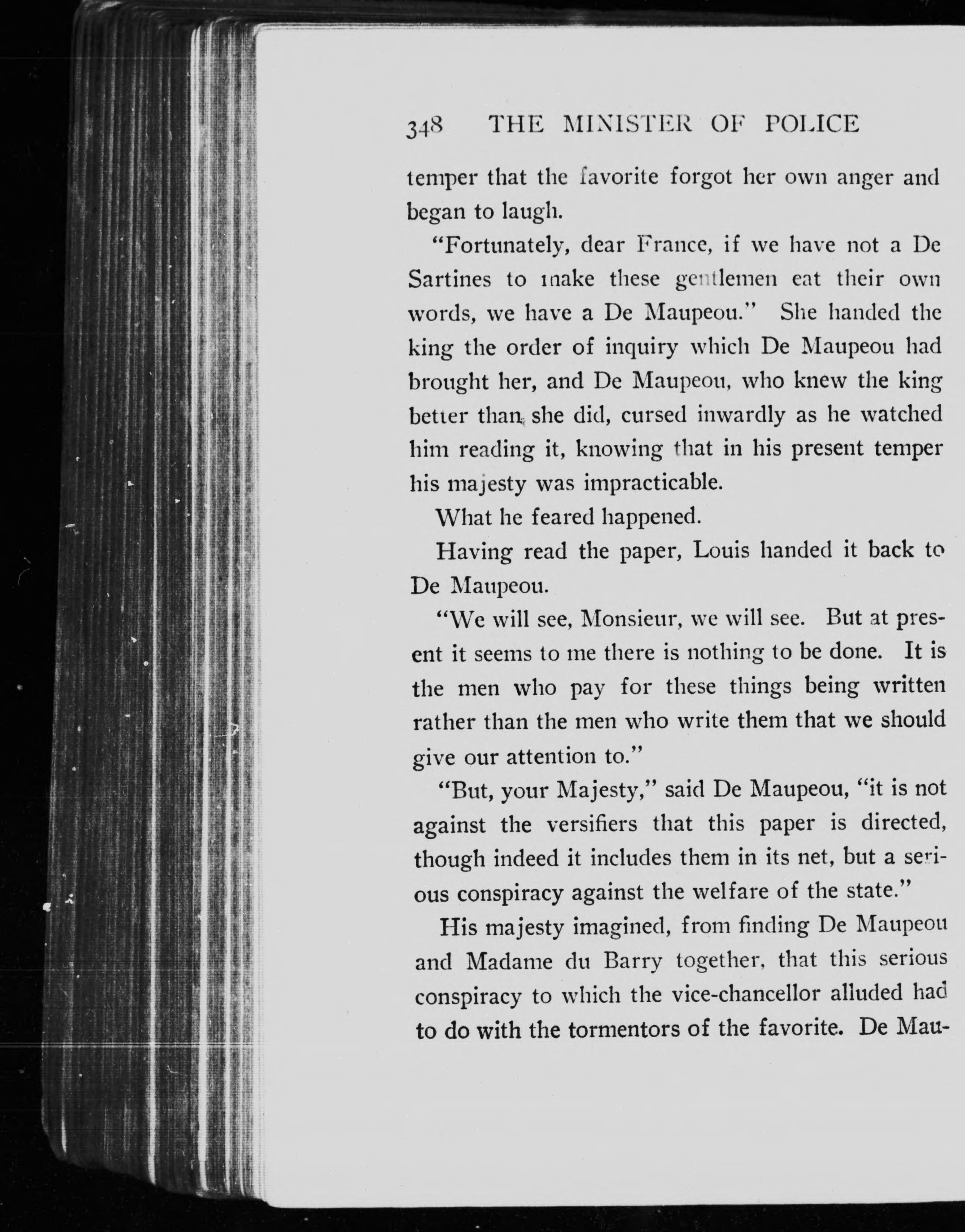 348 THE MINISTER OF POLICE

temper that the favorite forgot her own anger and began to laugh.

"Fortunately, dear France, if we have not a De Sartines to make these gentlemen eat their own words, we have a De Maupeou." She handed the king the order of inquiry which De Maupeou had brought her, and De Maupeou, who knew the king better than she did, cursed inwardly as he watched him reading it, knowing that in his present temper his majesty was impracticable.

What he feared happened.

Having read the paper, Louis handed it back to De Maupeou.

"We will see, Monsieur, we will see. But at present it seems to me there is nothing to be done. It is the men who pay for these things being written rather than the men who write them that we should give our attention to."

"But, your Majesty," said De Maupeou, "it is not against the versifiers that this paper is directed, though indeed it includes them in its net, but a serious conspiracy against the welfare of the state."

His majesty imagined, from finding De Maupeou and Madame du Barry together, that this serious conspiracy to which the vice-chancellor alluded had to do with the tormentors of the favorite. De Mau-